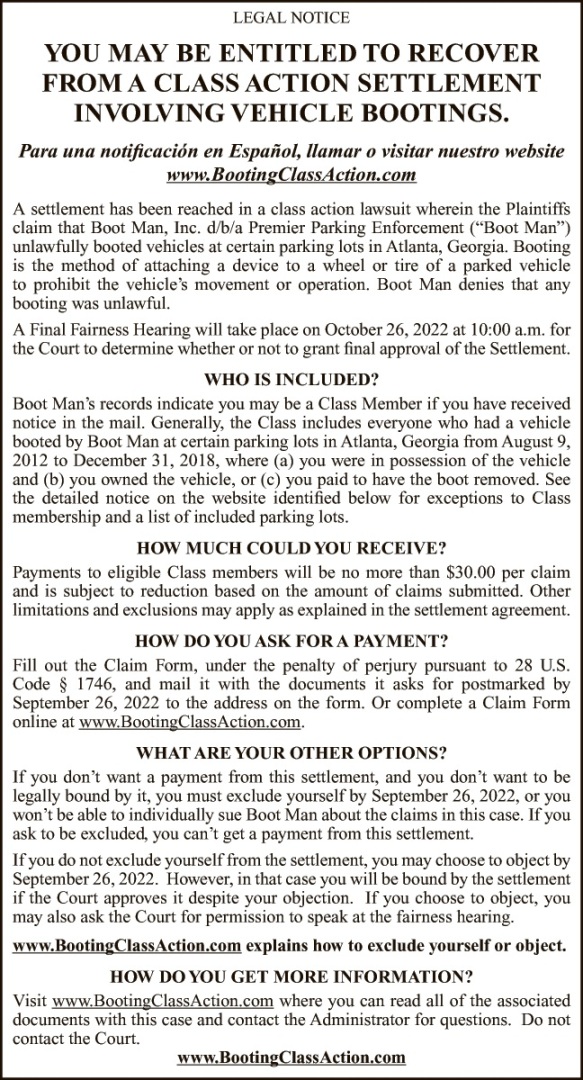 LEGAL NOTICE

YOU MAY BE ENTITLED TO RECOVER FROM A CLASS ACTION SETTLEMENT INVOLVING VEHICLE BOOTINGS.

Para una notificación en Español, llamar o visitar nuestro website www.BootingClassAction.com

A settlement has been reached in a class action lawsuit wherein the Plaintiffs claim that Boot Man, Inc. d/b/a Premier Parking Enforcement ("Boot Man") unlawfully booted vehicles at certain parking lots in Atlanta, Georgia. Booting is the method of attaching a device to a wheel or tire of a parked vehicle to prohibit the vehicle's movement or operation. Boot Man denies that any booting was unlawful.

A Final Fairness Hearing will take place on October 26, 2022 at 10:00 a.m. for the Court to determine whether or not to grant final approval of the Settlement.

WHO IS INCLUDED?

Boot Man's records indicate you may be a Class Member if you have received notice in the mail. Generally, the Class includes everyone who had a vehicle booted by Boot Man at certain parking lots in Atlanta, Georgia from August 9, 2012 to December 31, 2018, where (a) you were in possession of the vehicle and (b) you owned the vehicle, or (c) you paid to have the boot removed. See the detailed notice on the website identified below for exceptions to Class membership and a list of included parking lots.

HOW MUCH COULD YOU RECEIVE?

Payments to eligible Class members will be no more than $30.00 per claim and is subject to reduction based on the amount of claims submitted. Other limitations and exclusions may apply as explained in the settlement agreement.

HOW DO YOU ASK FOR A PAYMENT?

Fill out the Claim Form, under the penalty of perjury pursuant to 28 U.S. Code § 1746, and mail it with the documents it asks for postmarked by September 26, 2022 to the address on the form. Or complete a Claim Form online at www.BootingClassAction.com.

WHAT ARE YOUR OTHER OPTIONS?

If you don't want a payment from this settlement, and you don't want to be legally bound by it, you must exclude yourself by September 26, 2022, or you won't be able to individually sue Boot Man about the claims in this case. If you ask to be excluded, you can't get a payment from this settlement.

If you do not exclude yourself from the settlement, you may choose to object by September 26, 2022. However, in that case you will be bound by the settlement if the Court approves it despite your objection. If you choose to object, you may also ask the Court for permission to speak at the fairness hearing.

www.BootingClassAction.com explains how to exclude yourself or object.

HOW DO YOU GET MORE INFORMATION?

Visit www.BootingClassAction.com where you can read all of the associated documents with this case and contact the Administrator for questions. Do not contact the Court.

www.BootingClassAction.com